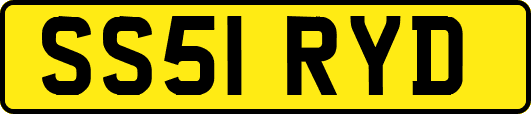 SS51 RYD